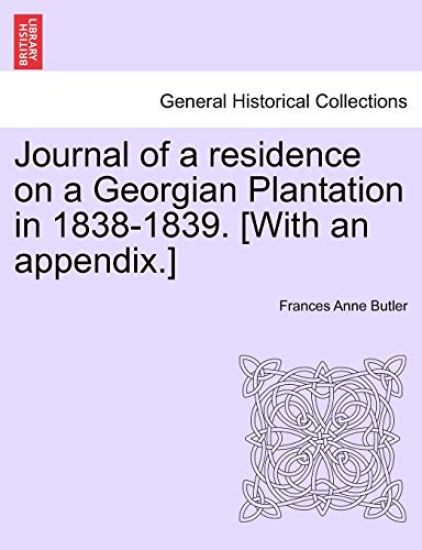 BRITISH LIBRARY

General Historical Collections

Journal of a residence on a Georgian Plantation in 1838-1839. [With an appendix.]

Frances Anne Butler